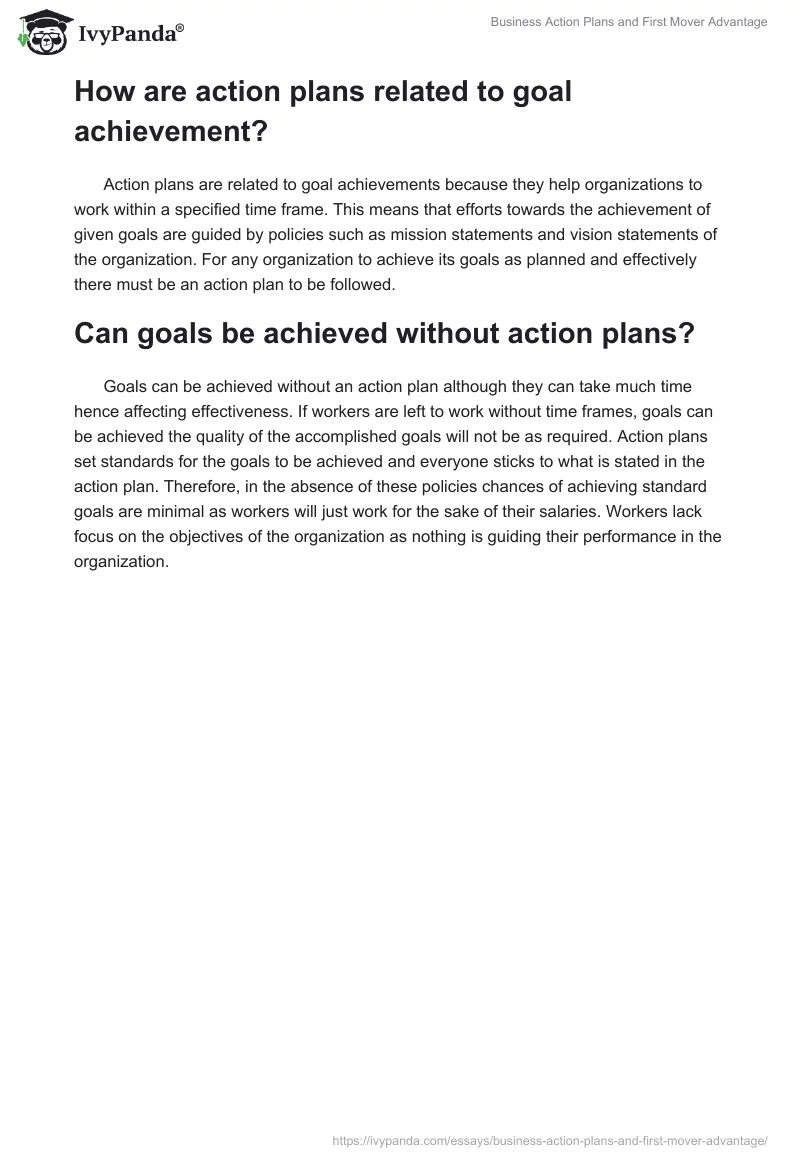 IvyPanda®

Business Action Plans and First Mover Advantage

How are action plans related to goal achievement?

Action plans are related to goal achievements because they help organizations to work within a specified time frame. This means that efforts towards the achievement of given goals are guided by policies such as mission statements and vision statements of the organization. For any organization to achieve its goals as planned and effectively there must be an action plan to be followed.

Can goals be achieved without action plans?

Goals can be achieved without an action plan although they can take much time hence affecting effectiveness. If workers are left to work without time frames, goals can be achieved the quality of the accomplished goals will not be as required. Action plans set standards for the goals to be achieved and everyone sticks to what is stated in the action plan. Therefore, in the absence of these policies chances of achieving standard goals are minimal as workers will just work for the sake of their salaries. Workers lack focus on the objectives of the organization as nothing is guiding their performance in the organization.

https://ivypanda.com/essays/business-action-plans-and-first-mover-advantage/